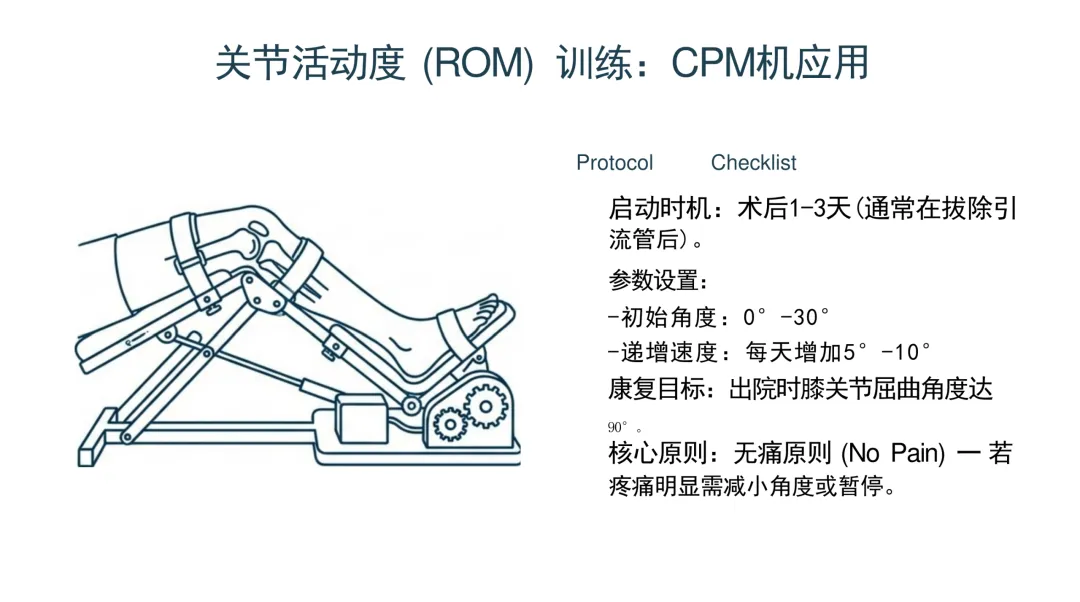 关节活动度 (ROM) 训练：CPM机应用

Protocol Checklist

启动时机：术后1-3天(通常在拔除引流管后)。

参数设置：

-初始角度：0°-30°

-递增速度：每天增加5°-10°

康复目标：出院时膝关节屈曲角度达90°。

核心原则：无痛原则 (No Pain) 一 若疼痛明显需减小角度或暂停。